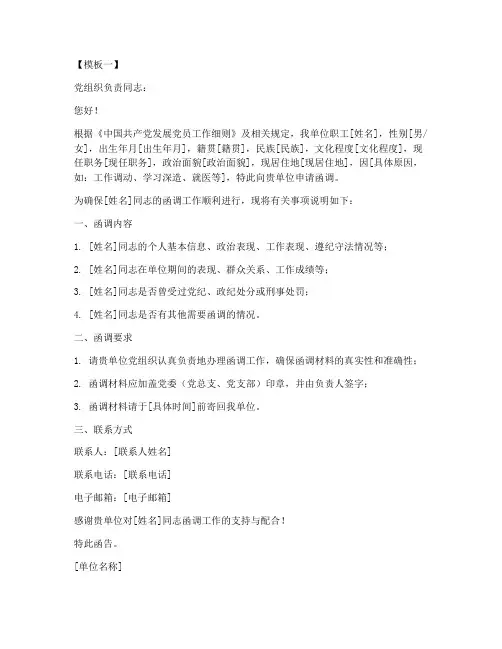 【模板一】

党组织负责同志：

您好！

根据《中国共产党发展党员工作细则》及相关规定，我单位职工[姓名]，性别[男/女]，出生年月[出生年月]，籍贯[籍贯]，民族[民族]，文化程度[文化程度]，现任职务[现任职务]，政治面貌[政治面貌]，现居住地[现居住地]，因[具体原因，如：工作调动、学习深造、就医等]，特此向贵单位申请函调。

为确保[姓名]同志的函调工作顺利进行，现将有关事项说明如下：

一、函调内容

1. [姓名]同志的个人基本信息、政治表现、工作表现、遵纪守法情况等；

2. [姓名]同志在单位期间的表现、群众关系、工作成绩等；

3. [姓名]同志是否曾受过党纪、政纪处分或刑事处罚；

4. [姓名]同志是否有其他需要函调的情况。

二、函调要求

1. 请贵单位党组织认真负责地办理函调工作，确保函调材料的真实性和准确性；

2. 函调材料应加盖党委（党总支、党支部）印章，并由负责人签字；

3. 函调材料请于[具体时间]前寄回我单位。

三、联系方式

联系人：[联系人姓名]

联系电话：[联系电话]

电子邮箱：[电子邮箱]

感谢贵单位对[姓名]同志函调工作的支持与配合！

特此函告。

[单位名称]